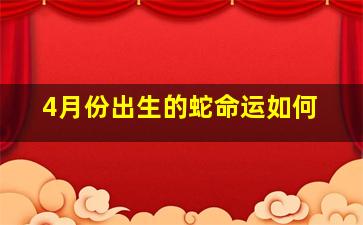 4月份出生的蛇命运如何